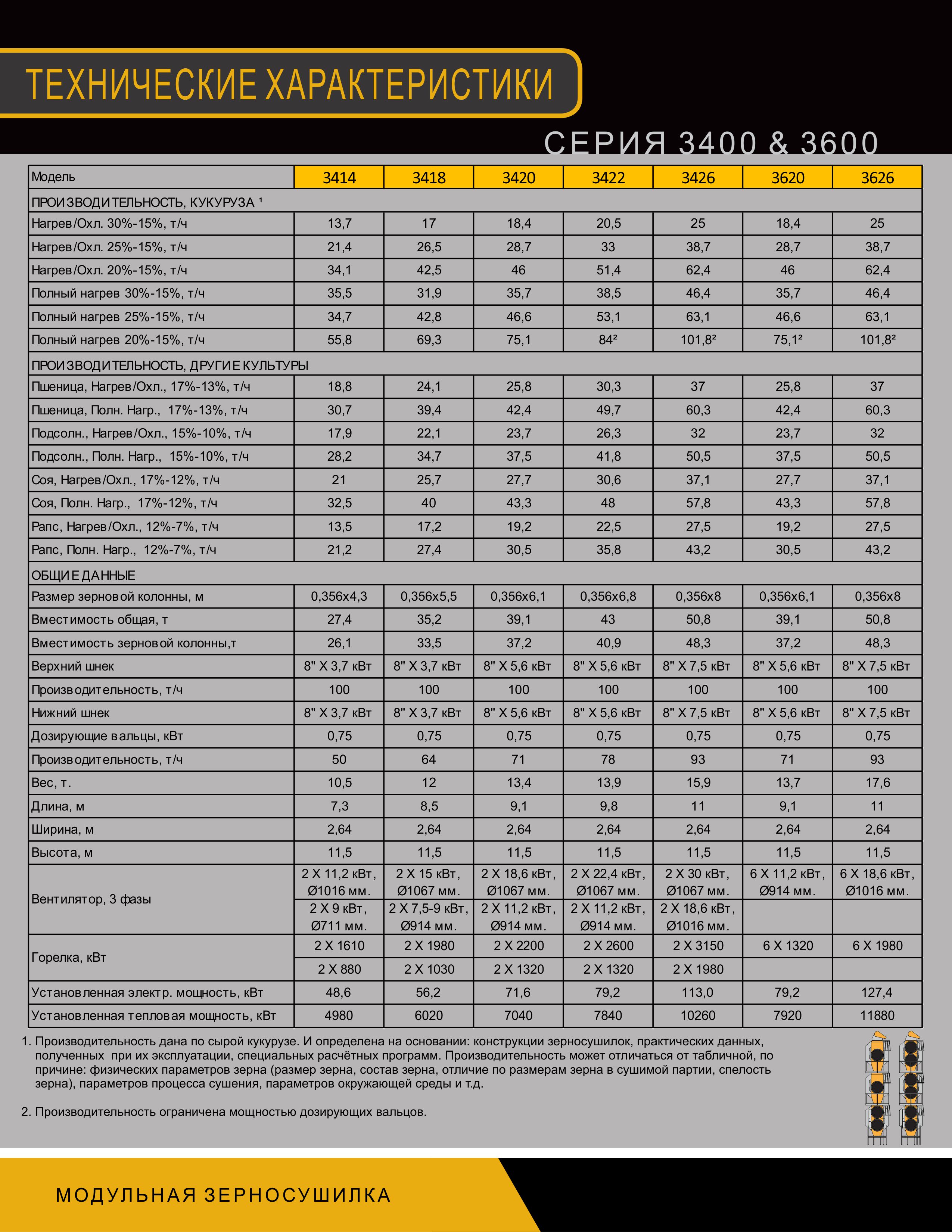 ТЕХНИЧЕСКИЕ ХАРАКТЕРИСТИКИ

СЕРИЯ 3400 & 3600

| Модель | 3414 | 3418 | 3420 | 3422 | 3426 | 3620 | 3626 |
|---|---|---|---|---|---|---|---|
| ПРОИЗВОДИТЕЛЬНОСТЬ, КУКУРУЗА ¹ | | | | | | | |
| Нагрев/Охл. 30%-15%, т/ч | 13,7 | 17 | 18,4 | 20,5 | 25 | 18,4 | 25 |
| Нагрев/Охл. 25%-15%, т/ч | 21,4 | 26,5 | 28,7 | 33 | 38,7 | 28,7 | 38,7 |
| Нагрев/Охл. 20%-15%, т/ч | 34,1 | 42,5 | 46 | 51,4 | 62,4 | 46 | 62,4 |
| Полный нагрев 30%-15%, т/ч | 35,5 | 31,9 | 35,7 | 38,5 | 46,4 | 35,7 | 46,4 |
| Полный нагрев 25%-15%, т/ч | 34,7 | 42,8 | 46,6 | 53,1 | 63,1 | 46,6 | 63,1 |
| Полный нагрев 20%-15%, т/ч | 55,8 | 69,3 | 75,1 | 84² | 101,8² | 75,1² | 101,8² |
| ПРОИЗВОДИТЕЛЬНОСТЬ, ДРУГИЕ КУЛЬТУРЫ | | | | | | | |
| Пшеница, Нагрев/Охл., 17%-13%, т/ч | 18,8 | 24,1 | 25,8 | 30,3 | 37 | 25,8 | 37 |
| Пшеница, Полн. Нагр., 17%-13%, т/ч | 30,7 | 39,4 | 42,4 | 49,7 | 60,3 | 42,4 | 60,3 |
| Подсолн., Нагрев/Охл., 15%-10%, т/ч | 17,9 | 22,1 | 23,7 | 26,3 | 32 | 23,7 | 32 |
| Подсолн., Полн. Нагр., 15%-10%, т/ч | 28,2 | 34,7 | 37,5 | 41,8 | 50,5 | 37,5 | 50,5 |
| Соя, Нагрев/Охл., 17%-12%, т/ч | 21 | 25,7 | 27,7 | 30,6 | 37,1 | 27,7 | 37,1 |
| Соя, Полн. Нагр., 17%-12%, т/ч | 32,5 | 40 | 43,3 | 48 | 57,8 | 43,3 | 57,8 |
| Рапс, Нагрев/Охл., 12%-7%, т/ч | 13,5 | 17,2 | 19,2 | 22,5 | 27,5 | 19,2 | 27,5 |
| Рапс, Полн. Нагр., 12%-7%, т/ч | 21,2 | 27,4 | 30,5 | 35,8 | 43,2 | 30,5 | 43,2 |
| ОБЩИЕ ДАННЫЕ | | | | | | | |
| Размер зерновой колонны, м | 0,356x4,3 | 0,356x5,5 | 0,356x6,1 | 0,356x6,8 | 0,356x8 | 0,356x6,1 | 0,356x8 |
| Вместимость общая, т | 27,4 | 35,2 | 39,1 | 43 | 50,8 | 39,1 | 50,8 |
| Вместимость зерновой колонны,т | 26,1 | 33,5 | 37,2 | 40,9 | 48,3 | 37,2 | 48,3 |
| Верхний шнек | 8" X 3,7 кВт | 8" X 3,7 кВт | 8" X 5,6 кВт | 8" X 5,6 кВт | 8" X 7,5 кВт | 8" X 5,6 кВт | 8" X 7,5 кВт |
| Производительность, т/ч | 100 | 100 | 100 | 100 | 100 | 100 | 100 |
| Нижний шнек | 8" X 3,7 кВт | 8" X 3,7 кВт | 8" X 5,6 кВт | 8" X 5,6 кВт | 8" X 7,5 кВт | 8" X 5,6 кВт | 8" X 7,5 кВт |
| Дозирующие вальцы, кВт | 0,75 | 0,75 | 0,75 | 0,75 | 0,75 | 0,75 | 0,75 |
| Производительность, т/ч | 50 | 64 | 71 | 78 | 93 | 71 | 93 |
| Вес, т. | 10,5 | 12 | 13,4 | 13,9 | 15,9 | 13,7 | 17,6 |
| Длина, м | 7,3 | 8,5 | 9,1 | 9,8 | 11 | 9,1 | 11 |
| Ширина, м | 2,64 | 2,64 | 2,64 | 2,64 | 2,64 | 2,64 | 2,64 |
| Высота, м | 11,5 | 11,5 | 11,5 | 11,5 | 11,5 | 11,5 | 11,5 |
| Вентилятор, 3 фазы | 2 X 11,2 кВт, Ø1016 мм. | 2 X 15 кВт, Ø1067 мм. | 2 X 18,6 кВт, Ø1067 мм. | 2 X 22,4 кВт, Ø1067 мм. | 2 X 30 кВт, Ø1067 мм. | 6 X 11,2 кВт, Ø914 мм. | 6 X 18,6 кВт, Ø1016 мм. |
| | 2 X 9 кВт, Ø711 мм. | 2 X 7,5-9 кВт, Ø914 мм. | 2 X 11,2 кВт, Ø914 мм. | 2 X 11,2 кВт, Ø914 мм. | 2 X 18,6 кВт, Ø1016 мм. | | |
| Горелка, кВт | 2 X 1610 | 2 X 1980 | 2 X 2200 | 2 X 2600 | 2 X 3150 | 6 X 1320 | 6 X 1980 |
| | 2 X 880 | 2 X 1030 | 2 X 1320 | 2 X 1320 | 2 X 1980 | | |
| Установленная электр. мощность, кВт | 48,6 | 56,2 | 71,6 | 79,2 | 113,0 | 79,2 | 127,4 |
| Установленная тепловая мощность, кВт | 4980 | 6020 | 7040 | 7840 | 10260 | 7920 | 11880 |

1. Производительность дана по сырой кукурузе. И определена на основании: конструкции зерносушилок, практических данных, полученных при их эксплуатации, специальных расчётных программ. Производительность может отличаться от табличной, по причине: физических параметров зерна (размер зерна, состав зерна, отличие по размерам зерна в сушимой партии, спелость зерна), параметров процесса сушения, параметров окружающей среды и т.д.

2. Производительность ограничена мощностью дозирующих вальцов.

МОДУЛЬНАЯ ЗЕРНОСУШИЛКА